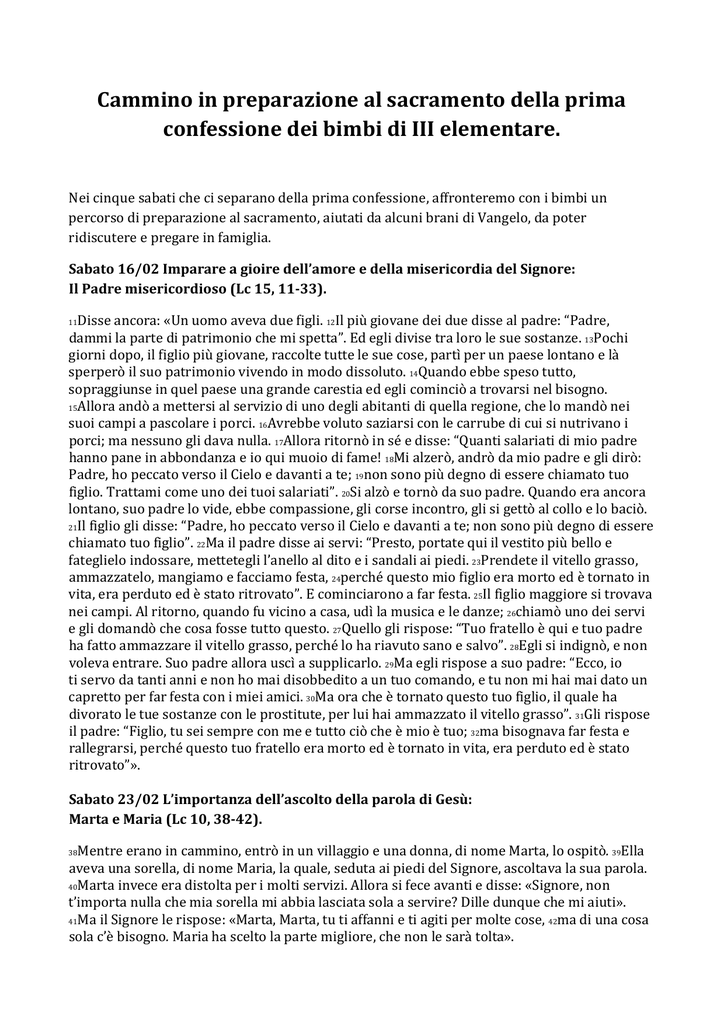 Cammino in preparazione al sacramento della prima confessione dei bimbi di III elementare.

Nei cinque sabati che ci separano della prima confessione, affronteremo con i bimbi un percorso di preparazione al sacramento, aiutati da alcuni brani di Vangelo, da poter ridiscutere e pregare in famiglia.

Sabato 16/02 Imparare a gioire dell'amore e della misericordia del Signore:
Il Padre misericordioso (Lc 15, 11-33).

11Disse ancora: «Un uomo aveva due figli. 12Il più giovane dei due disse al padre: "Padre, dammi la parte di patrimonio che mi spetta". Ed egli divise tra loro le sue sostanze. 13Pochi giorni dopo, il figlio più giovane, raccolte tutte le sue cose, partì per un paese lontano e là sperperò il suo patrimonio vivendo in modo dissoluto. 14Quando ebbe speso tutto, sopraggiunse in quel paese una grande carestia ed egli cominciò a trovarsi nel bisogno. 15Allora andò a mettersi al servizio di uno degli abitanti di quella regione, che lo mandò nei suoi campi a pascolare i porci. 16Avrebbe voluto saziarsi con le carrube di cui si nutrivano i porci; ma nessuno gli dava nulla. 17Allora ritornò in sé e disse: "Quanti salariati di mio padre hanno pane in abbondanza e io qui muoio di fame! 18Mi alzerò, andrò da mio padre e gli dirò: Padre, ho peccato verso il Cielo e davanti a te; 19non sono più degno di essere chiamato tuo figlio. Trattami come uno dei tuoi salariati". 20Si alzò e tornò da suo padre. Quando era ancora lontano, suo padre lo vide, ebbe compassione, gli corse incontro, gli si gettò al collo e lo baciò. 21Il figlio gli disse: "Padre, ho peccato verso il Cielo e davanti a te; non sono più degno di essere chiamato tuo figlio". 22Ma il padre disse ai servi: "Presto, portate qui il vestito più bello e fateglielo indossare, mettetegli l'anello al dito e i sandali ai piedi. 23Prendete il vitello grasso, ammazzatelo, mangiamo e facciamo festa, 24perché questo mio figlio era morto ed è tornato in vita, era perduto ed è stato ritrovato". E cominciarono a far festa. 25Il figlio maggiore si trovava nei campi. Al ritorno, quando fu vicino a casa, udì la musica e le danze; 26chiamò uno dei servi e gli domandò che cosa fosse tutto questo. 27Quello gli rispose: "Tuo fratello è qui e tuo padre ha fatto ammazzare il vitello grasso, perché lo ha riavuto sano e salvo". 28Egli si indignò, e non voleva entrare. Suo padre allora uscì a supplicarlo. 29Ma egli rispose a suo padre: "Ecco, io ti servo da tanti anni e non ho mai disobbedito a un tuo comando, e tu non mi hai mai dato un capretto per far festa con i miei amici. 30Ma ora che è tornato questo tuo figlio, il quale ha divorato le tue sostanze con le prostitute, per lui hai ammazzato il vitello grasso". 31Gli rispose il padre: "Figlio, tu sei sempre con me e tutto ciò che è mio è tuo; 32ma bisognava far festa e rallegrarsi, perché questo tuo fratello era morto ed è tornato in vita, era perduto ed è stato ritrovato"».

Sabato 23/02 L'importanza dell'ascolto della parola di Gesù:
Marta e Maria (Lc 10, 38-42).

38Mentre erano in cammino, entrò in un villaggio e una donna, di nome Marta, lo ospitò. 39Ella aveva una sorella, di nome Maria, la quale, seduta ai piedi del Signore, ascoltava la sua parola. 40Marta invece era distolta per i molti servizi. Allora si fece avanti e disse: «Signore, non t'importa nulla che mia sorella mi abbia lasciata sola a servire? Dille dunque che mi aiuti». 41Ma il Signore le rispose: «Marta, Marta, tu ti affanni e ti agiti per molte cose, 42ma di una cosa sola c'è bisogno. Maria ha scelto la parte migliore, che non le sarà tolta».